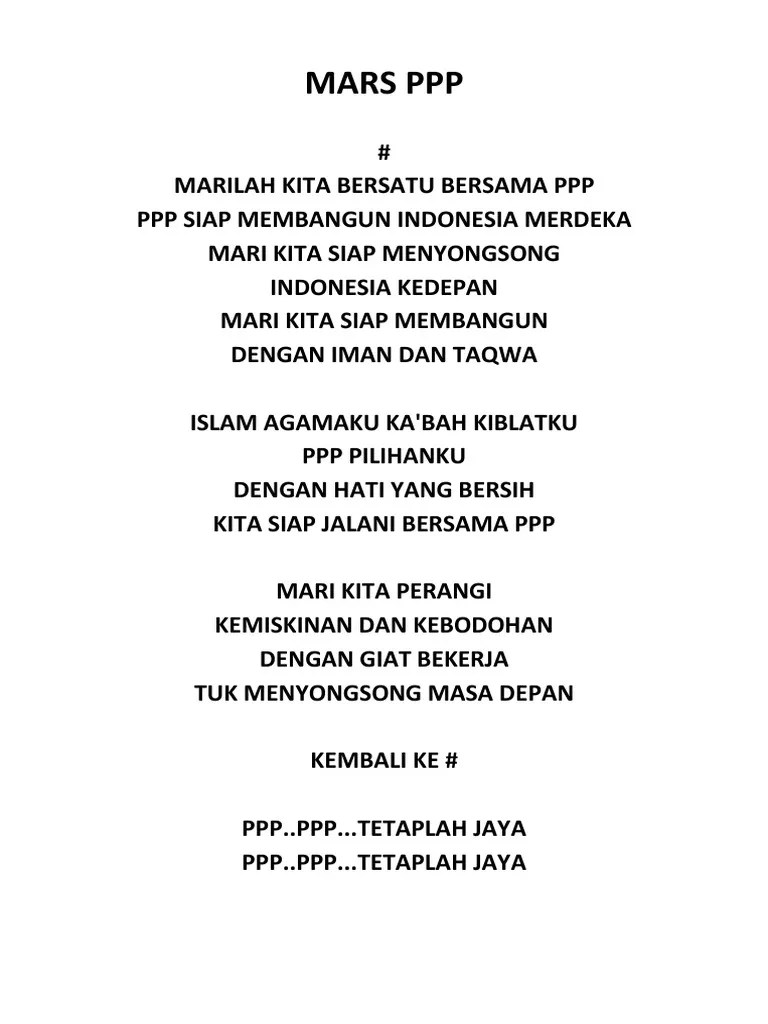 MARS PPP

#
MARILAH KITA BERSATU BERSAMA PPP
PPP SIAP MEMBANGUN INDONESIA MERDEKA
MARI KITA SIAP MENYONGSONG
INDONESIA KEDEPAN
MARI KITA SIAP MEMBANGUN
DENGAN IMAN DAN TAQWA

ISLAM AGAMAKU KA'BAH KIBLATKU
PPP PILIHANKU
DENGAN HATI YANG BERSIH
KITA SIAP JALANI BERSAMA PPP

MARI KITA PERANGI
KEMISKINAN DAN KEBODOHAN
DENGAN GIAT BEKERJA
TUK MENYONGSONG MASA DEPAN

KEMBALI KE #

PPP..PPP...TETAPLAH JAYA
PPP..PPP...TETAPLAH JAYA